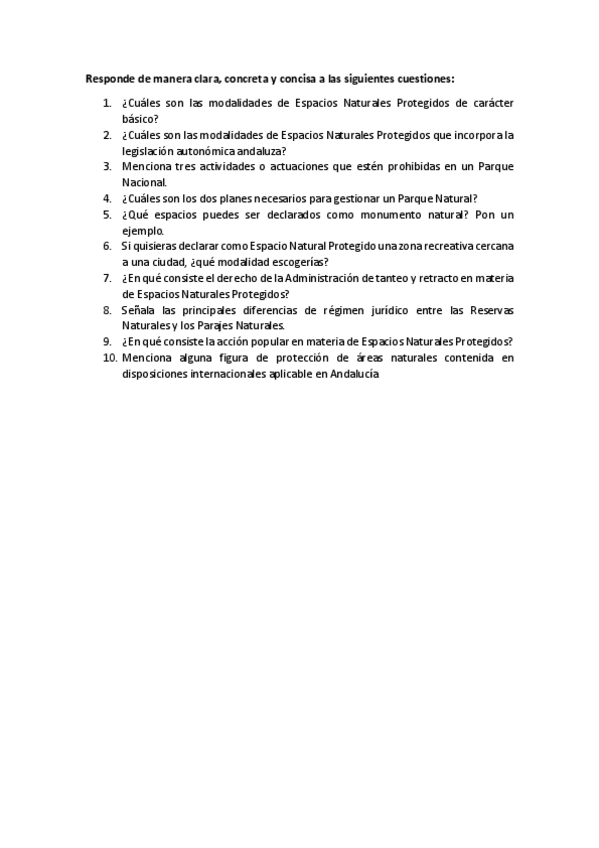 Responde de manera clara, concreta y concisa a las siguientes cuestiones:

1. ¿Cuáles son las modalidades de Espacios Naturales Protegidos de carácter básico?
2. ¿Cuáles son las modalidades de Espacios Naturales Protegidos que incorpora la legislación autonómica andaluza?
3. Menciona tres actividades o actuaciones que estén prohibidas en un Parque Nacional.
4. ¿Cuáles son los dos planes necesarios para gestionar un Parque Natural?
5. ¿Qué espacios puedes ser declarados como monumento natural? Pon un ejemplo.
6. Si quisieras declarar como Espacio Natural Protegido una zona recreativa cercana a una ciudad, ¿qué modalidad escogerías?
7. ¿En qué consiste el derecho de la Administración de tanteo y retracto en materia de Espacios Naturales Protegidos?
8. Señala las principales diferencias de régimen jurídico entre las Reservas Naturales y los Parajes Naturales.
9. ¿En qué consiste la acción popular en materia de Espacios Naturales Protegidos?
10. Menciona alguna figura de protección de áreas naturales contenida en disposiciones internacionales aplicable en Andalucía